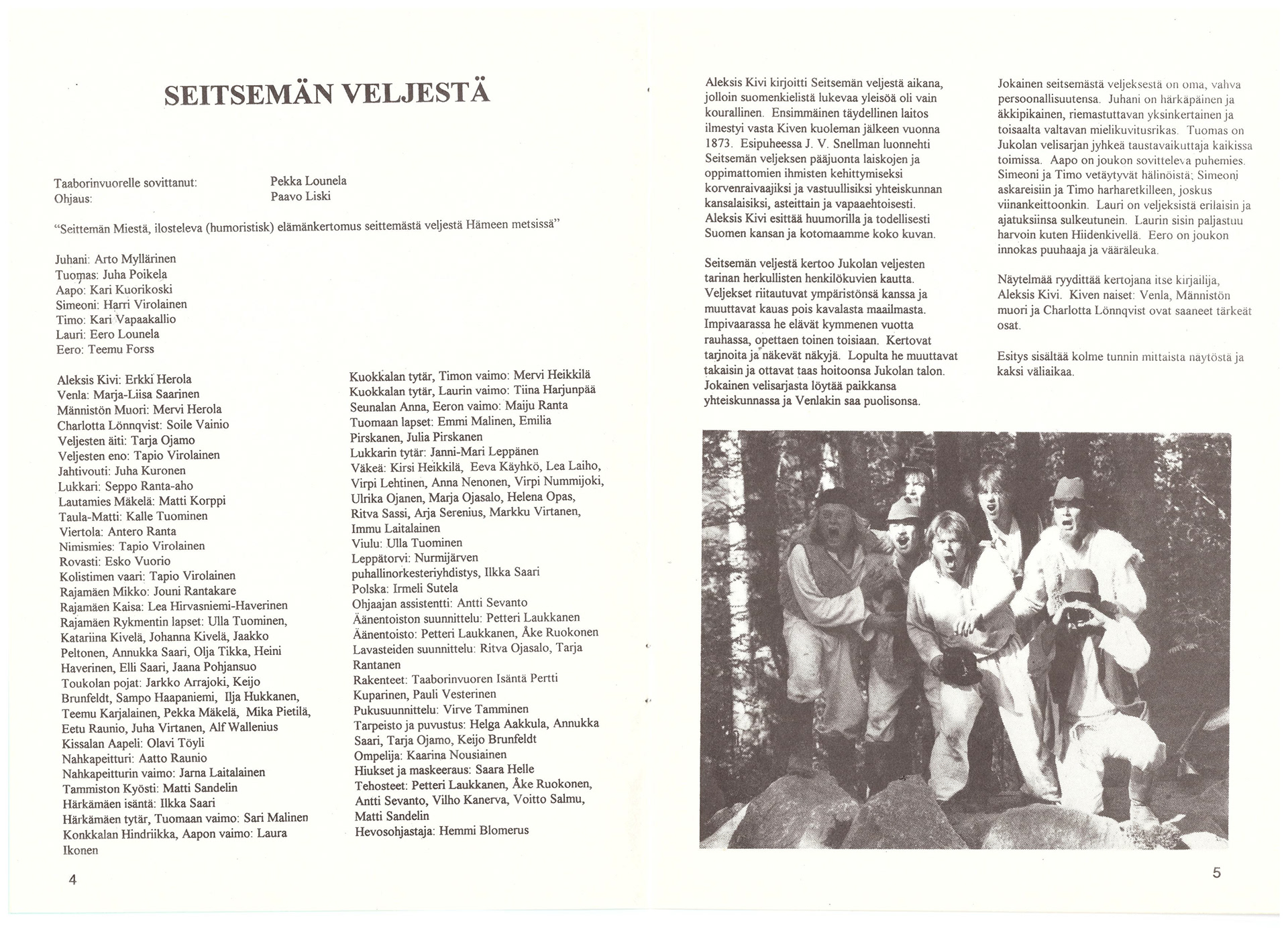 SEITSEMÄN VELJESTÄ

Taaborinvuorelle sovittanut: Pekka Lounela
Ohjaus: Paavo Liski

"Seittemän Miestä, ilosteleva (humoristisk) elämänkertomus seittemästä veljestä Hämeen metsissä"

Juhani: Arto Myllärinen
Tuomas: Juha Poikela
Aapo: Kari Kuorikoski
Simeoni: Harri Virolainen
Timo: Kari Vapaakallio
Lauri: Eero Lounela
Eero: Teemu Forss

Aleksis Kivi: Erkki Herola
Venla: Marja-Liisa Saarinen
Männistön Muori: Mervi Herola
Charlotta Lönnqvist: Soile Vainio
Veljesten äiti: Tarja Ojamo
Veljesten eno: Tapio Virolainen
Jahtivouti: Juha Kuronen
Lukkari: Seppo Ranta-aho
Lautamies Mäkelä: Matti Korppi
Taula-Matti: Kalle Tuominen
Viertola: Antero Ranta
Nimismies: Tapio Virolainen
Rovasti: Esko Vuorio
Kolistimen vaari: Tapio Virolainen
Rajamäen Mikko: Jouni Rantakare
Rajamäen Kaisa: Lea Hirvasniemi-Haverinen
Rajamäen Rykmentin lapset: Ulla Tuominen, Katariina Kivelä, Johanna Kivelä, Jaakko Peltonen, Annukka Saari, Olja Tikka, Heini Haverinen, Elli Saari, Jaana Pohjansuo
Toukolan pojat: Jarkko Arrajoki, Keijo Brunfeldt, Sampo Haapaniemi, Ilja Hukkanen, Teemu Karjalainen, Pekka Mäkelä, Mika Pietilä, Eetu Raunio, Juha Virtanen, Alf Wallenius
Kissalan Aapeli: Olavi Töyli
Nahkapeitturi: Aatto Raunio
Nahkapeitturin vaimo: Jarna Laitalainen
Tammiston Kyösti: Matti Sandelin
Härkämäen isäntä: Ilkka Saari
Härkämäen tytär, Tuomaan vaimo: Sari Malinen
Konkkalan Hindriikka, Aapon vaimo: Laura Ikonen

Kuokkalan tytär, Timon vaimo: Mervi Heikkilä
Kuokkalan tytär, Laurin vaimo: Tiina Harjunpää
Seunalan Anna, Eeron vaimo: Maiju Ranta
Tuomaan lapset: Emmi Malinen, Emilia Pirskanen, Julia Pirskanen
Lukkarin tytär: Janni-Mari Leppänen
Väkeä: Kirsi Heikkilä, Eeva Käyhkö, Lea Laiho, Virpi Lehtinen, Anna Nenonen, Virpi Nummijoki, Ulrika Ojanen, Marja Ojasalo, Helena Opas, Ritva Sassi, Arja Serenius, Markku Virtanen, Immu Laitalainen
Viulu: Ulla Tuominen
Leppätorvi: Nurmijärven puhallinorkesteriyhdistys, Ilkka Saari
Polska: Irmeli Sutela
Ohjaajan assistentti: Antti Sevanto
Äänentoiston suunnittelu: Petteri Laukkanen
Äänentoisto: Petteri Laukkanen, Åke Ruokonen
Lavasteiden suunnittelu: Ritva Ojasalo, Tarja Rantanen
Rakenteet: Taaborinvuoren Isäntä Pertti Kuparinen, Pauli Vesterinen
Pukusuunnittelu: Virve Tamminen
Tarpeisto ja puvustus: Helga Aakkula, Annukka Saari, Tarja Ojamo, Keijo Brunfeldt
Ompelija: Kaarina Nousiainen
Hiukset ja maskeeraus: Saara Helle
Tehosteet: Petteri Laukkanen, Åke Ruokonen, Antti Sevanto, Vilho Kanerva, Voitto Salmu, Matti Sandelin
Hevosohjastaja: Hemmi Blomerus

4

Aleksis Kivi kirjoitti Seitsemän veljestä aikana, jolloin suomenkielistä lukevaa yleisöä oli vain kourallinen. Ensimmäinen täydellinen laitos ilmestyi vasta Kiven kuoleman jälkeen vuonna 1873. Esipuheessa J. V. Snellman luonnehti Seitsemän veljeksen pääjuonta laiskojen ja oppimattomien ihmisten kehittymiseksi korvenraivaajiksi ja vastuullisiksi yhteiskunnan kansalaisiksi, asteittain ja vapaaehtoisesti. Aleksis Kivi esittää huumorilla ja todellisesti Suomen kansan ja kotomaamme koko kuvan.

Seitsemän veljestä kertoo Jukolan veljesten tarinan herkullisten henkilökuvien kautta. Veljekset riitautuvat ympäristönsä kanssa ja muuttavat kauas pois kavalasta maailmasta. Impivaarassa he elävät kymmenen vuotta rauhassa, opettaen toinen toisiaan. Kertovat tarjnoita ja näkevät näkyjä. Lopulta he muuttavat takaisin ja ottavat taas hoitoonsa Jukolan talon. Jokainen velisarjasta löytää paikkansa yhteiskunnassa ja Venlakin saa puolisonsa.

Jokainen seitsemästä veljeksestä on oma, vahva persoonallisuutensa. Juhani on härkäpäinen ja äkkipikainen, riemastuttavan yksinkertainen ja toisaalta valtavan mielikuvitusrikas. Tuomas on Jukolan velisarjan jyhkeä taustavaikuttaja kaikissa toimissa. Aapo on joukon sovitteleva puhemies. Simeoni ja Timo vetäytyvät hälinöistä; Simeoni askareisiin ja Timo harharetkilleen, joskus viinankeittoonkin. Lauri on veljeksistä erilaisin ja ajatuksiinsa sulkeutunein. Laurin sisin paljastuu harvoin kuten Hiidenkivellä. Eero on joukon innokas puuhaaja ja vääräleuka.

Näytelmää ryydittää kertojana itse kirjailija, Aleksis Kivi. Kiven naiset: Venla, Männistön muori ja Charlotta Lönnqvist ovat saaneet tärkeät osat.

Esitys sisältää kolme tunnin mittaista näytöstä ja kaksi väliaikaa.

5